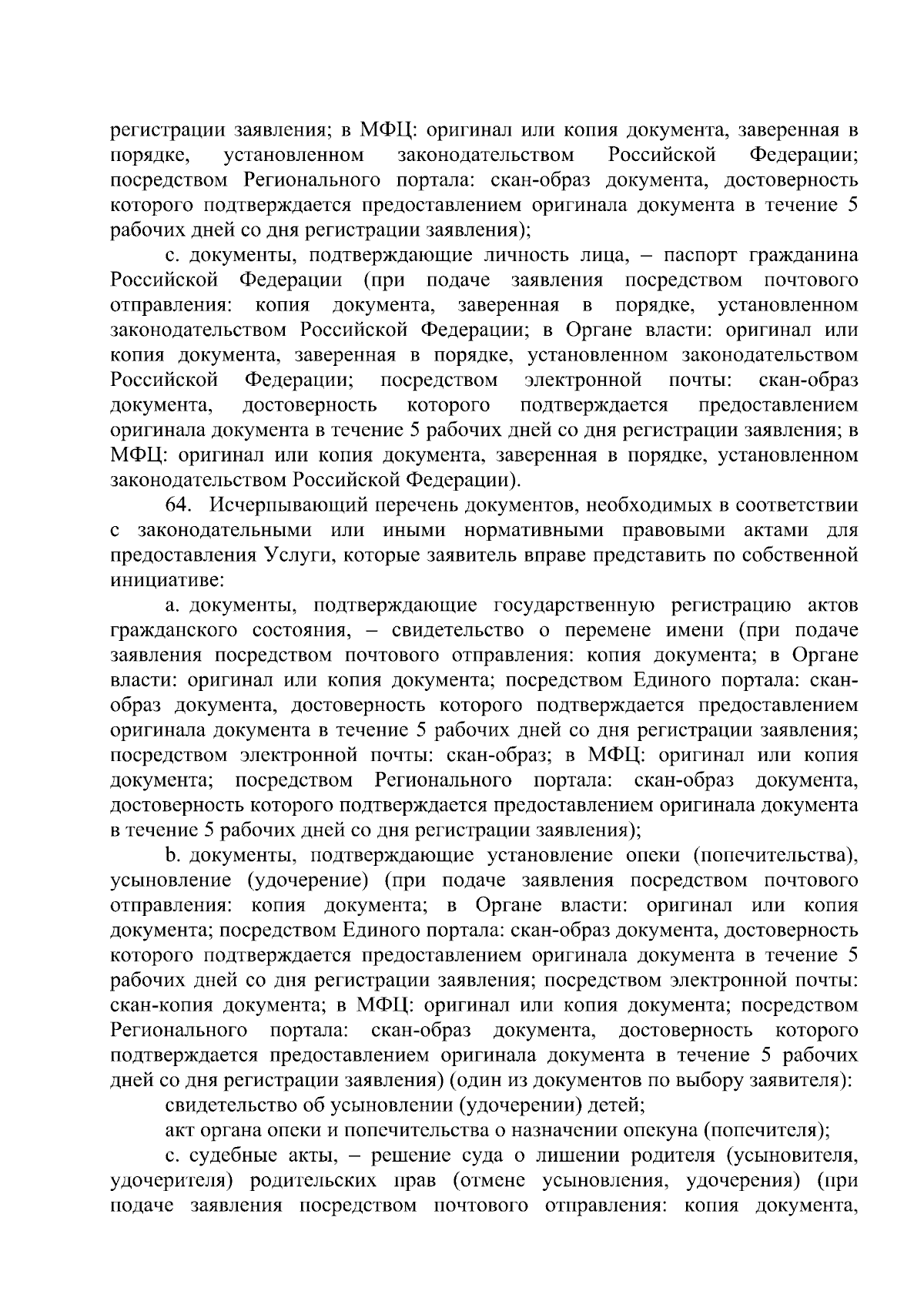 регистрации заявления; в МФЦ: оригинал или копия документа, заверенная в порядке, установленном законодательством Российской Федерации; посредством Регионального портала: скан-образ документа, достоверность которого подтверждается предоставлением оригинала документа в течение 5 рабочих дней со дня регистрации заявления);

c. документы, подтверждающие личность лица, – паспорт гражданина Российской Федерации (при подаче заявления посредством почтового отправления: копия документа, заверенная в порядке, установленном законодательством Российской Федерации; в Органе власти: оригинал или копия документа, заверенная в порядке, установленном законодательством Российской Федерации; посредством электронной почты: скан-образ документа, достоверность которого подтверждается предоставлением оригинала документа в течение 5 рабочих дней со дня регистрации заявления; в МФЦ: оригинал или копия документа, заверенная в порядке, установленном законодательством Российской Федерации).

64. Исчерпывающий перечень документов, необходимых в соответствии с законодательными или иными нормативными правовыми актами для предоставления Услуги, которые заявитель вправе представить по собственной инициативе:

a. документы, подтверждающие государственную регистрацию актов гражданского состояния, – свидетельство о перемене имени (при подаче заявления посредством почтового отправления: копия документа; в Органе власти: оригинал или копия документа; посредством Единого портала: скан-образ документа, достоверность которого подтверждается предоставлением оригинала документа в течение 5 рабочих дней со дня регистрации заявления; посредством электронной почты: скан-образ; в МФЦ: оригинал или копия документа; посредством Регионального портала: скан-образ документа, достоверность которого подтверждается предоставлением оригинала документа в течение 5 рабочих дней со дня регистрации заявления);

b. документы, подтверждающие установление опеки (попечительства), усыновление (удочерение) (при подаче заявления посредством почтового отправления: копия документа; в Органе власти: оригинал или копия документа; посредством Единого портала: скан-образ документа, достоверность которого подтверждается предоставлением оригинала документа в течение 5 рабочих дней со дня регистрации заявления; посредством электронной почты: скан-копия документа; в МФЦ: оригинал или копия документа; посредством Регионального портала: скан-образ документа, достоверность которого подтверждается предоставлением оригинала документа в течение 5 рабочих дней со дня регистрации заявления) (один из документов по выбору заявителя):

свидетельство об усыновлении (удочерении) детей;

акт органа опеки и попечительства о назначении опекуна (попечителя);

c. судебные акты, – решение суда о лишении родителя (усыновителя, удочерителя) родительских прав (отмене усыновления, удочерения) (при подаче заявления посредством почтового отправления: копия документа,